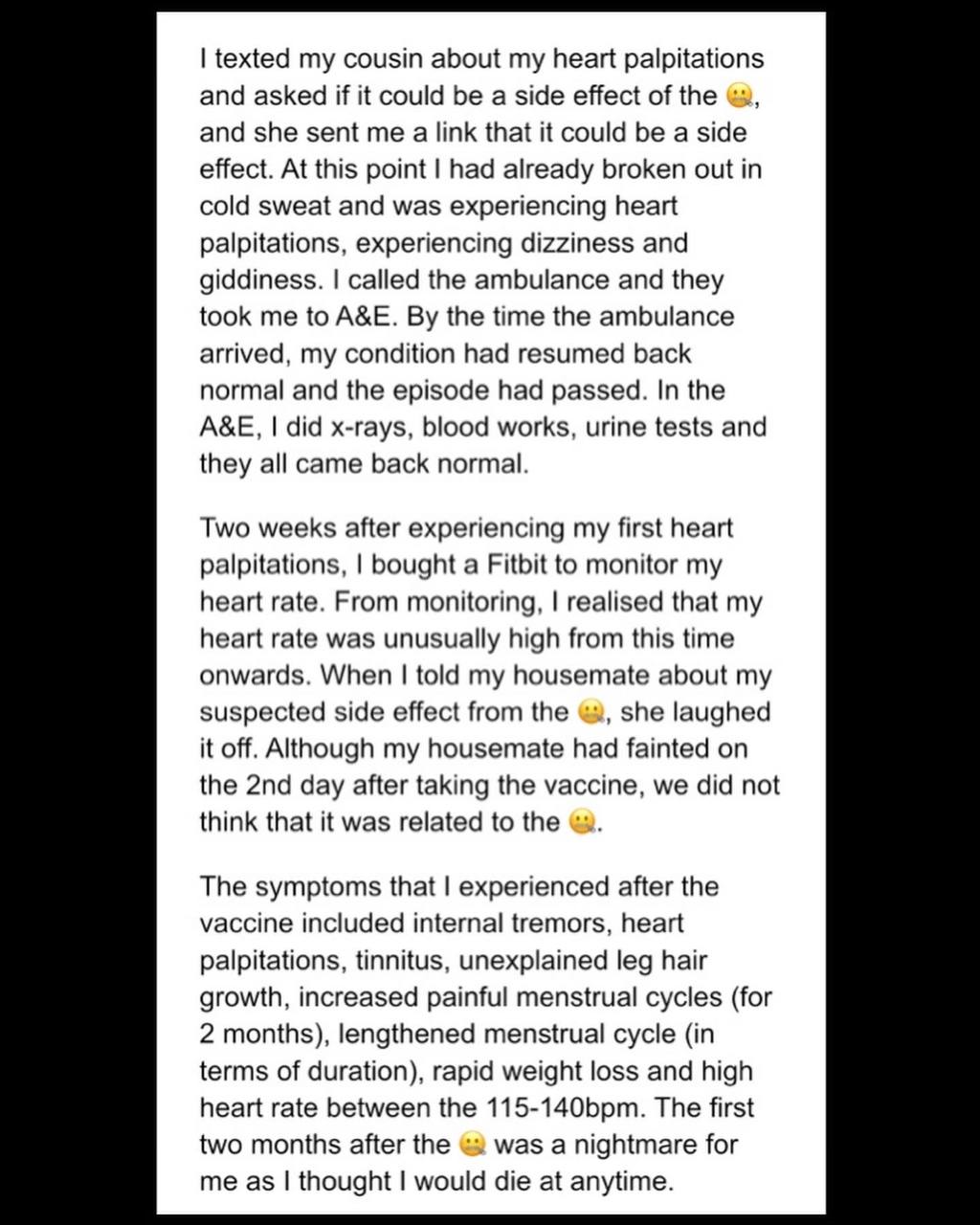 I texted my cousin about my heart palpitations and asked if it could be a side effect of the 🤐, and she sent me a link that it could be a side effect. At this point I had already broken out in cold sweat and was experiencing heart palpitations, experiencing dizziness and giddiness. I called the ambulance and they took me to A&E. By the time the ambulance arrived, my condition had resumed back normal and the episode had passed. In the A&E, I did x-rays, blood works, urine tests and they all came back normal.

Two weeks after experiencing my first heart palpitations, I bought a Fitbit to monitor my heart rate. From monitoring, I realised that my heart rate was unusually high from this time onwards. When I told my housemate about my suspected side effect from the 🤐, she laughed it off. Although my housemate had fainted on the 2nd day after taking the vaccine, we did not think that it was related to the 🤐.

The symptoms that I experienced after the vaccine included internal tremors, heart palpitations, tinnitus, unexplained leg hair growth, increased painful menstrual cycles (for 2 months), lengthened menstrual cycle (in terms of duration), rapid weight loss and high heart rate between the 115-140bpm. The first two months after the 🤐 was a nightmare for me as I thought I would die at anytime.